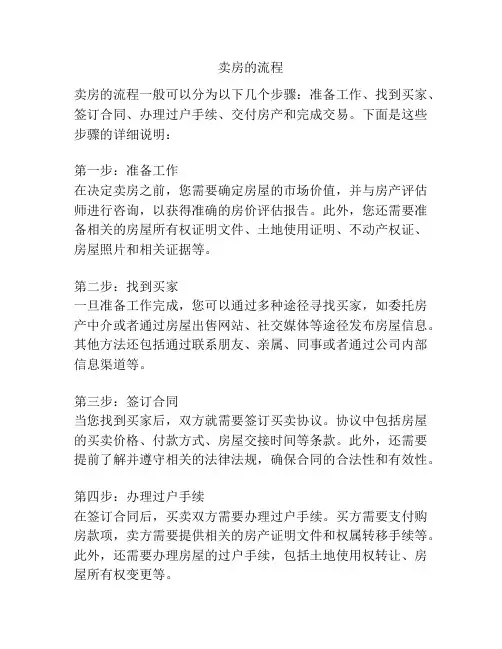 卖房的流程

卖房的流程一般可以分为以下几个步骤：准备工作、找到买家、签订合同、办理过户手续、交付房产和完成交易。下面是这些步骤的详细说明：

第一步：准备工作
在决定卖房之前，您需要确定房屋的市场价值，并与房产评估师进行咨询，以获得准确的房价评估报告。此外，您还需要准备相关的房屋所有权证明文件、土地使用证明、不动产权证、房屋照片和相关证据等。

第二步：找到买家
一旦准备工作完成，您可以通过多种途径寻找买家，如委托房产中介或者通过房屋出售网站、社交媒体等途径发布房屋信息。其他方法还包括通过联系朋友、亲属、同事或者通过公司内部信息渠道等。

第三步：签订合同
当您找到买家后，双方就需要签订买卖协议。协议中包括房屋的买卖价格、付款方式、房屋交接时间等条款。此外，还需要提前了解并遵守相关的法律法规，确保合同的合法性和有效性。

第四步：办理过户手续
在签订合同后，买卖双方需要办理过户手续。买方需要支付购房款项，卖方需要提供相关的房产证明文件和权属转移手续等。此外，还需要办理房屋的过户手续，包括土地使用权转让、房屋所有权变更等。